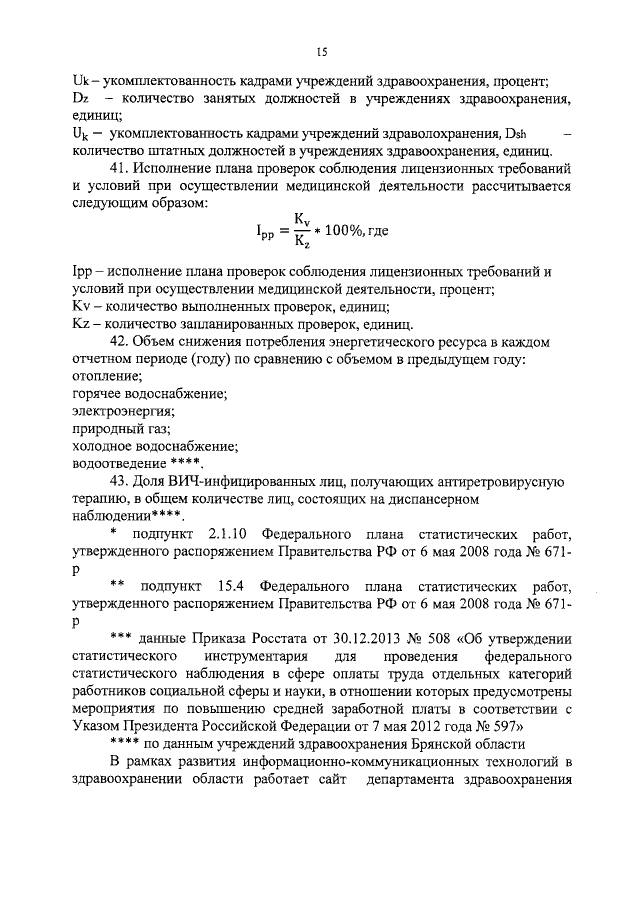 15

Uk – укомплектованность кадрами учреждений здравоохранения, процент;
Dz – количество занятых должностей в учреждениях здравоохранения, единиц;
$U_k$ – укомплектованность кадрами учреждений здраволохранения, Dsh – количество штатных должностей в учреждениях здравоохранения, единиц.

41. Исполнение плана проверок соблюдения лицензионных требований и условий при осуществлении медицинской деятельности рассчитывается следующим образом:

$I_{pp} = \frac{K_v}{K_z} * 100\%$, где

Ipp – исполнение плана проверок соблюдения лицензионных требований и условий при осуществлении медицинской деятельности, процент;
Kv – количество выполненных проверок, единиц;
Kz – количество запланированных проверок, единиц.

42. Объем снижения потребления энергетического ресурса в каждом отчетном периоде (году) по сравнению с объемом в предыдущем году:
отопление;
горячее водоснабжение;
электроэнергия;
природный газ;
холодное водоснабжение;
водоотведение ****.

43. Доля ВИЧ-инфицированных лиц, получающих антиретровирусную терапию, в общем количестве лиц, состоящих на диспансерном наблюдении****.

* подпункт 2.1.10 Федерального плана статистических работ, утвержденного распоряжением Правительства РФ от 6 мая 2008 года № 671-р

** подпункт 15.4 Федерального плана статистических работ, утвержденного распоряжением Правительства РФ от 6 мая 2008 года № 671-р

*** данные Приказа Росстата от 30.12.2013 № 508 «Об утверждении статистического инструментария для проведения федерального статистического наблюдения в сфере оплаты труда отдельных категорий работников социальной сферы и науки, в отношении которых предусмотрены мероприятия по повышению средней заработной платы в соответствии с Указом Президента Российской Федерации от 7 мая 2012 года № 597»

**** по данным учреждений здравоохранения Брянской области

В рамках развития информационно-коммуникационных технологий в здравоохранении области работает сайт департамента здравоохранения